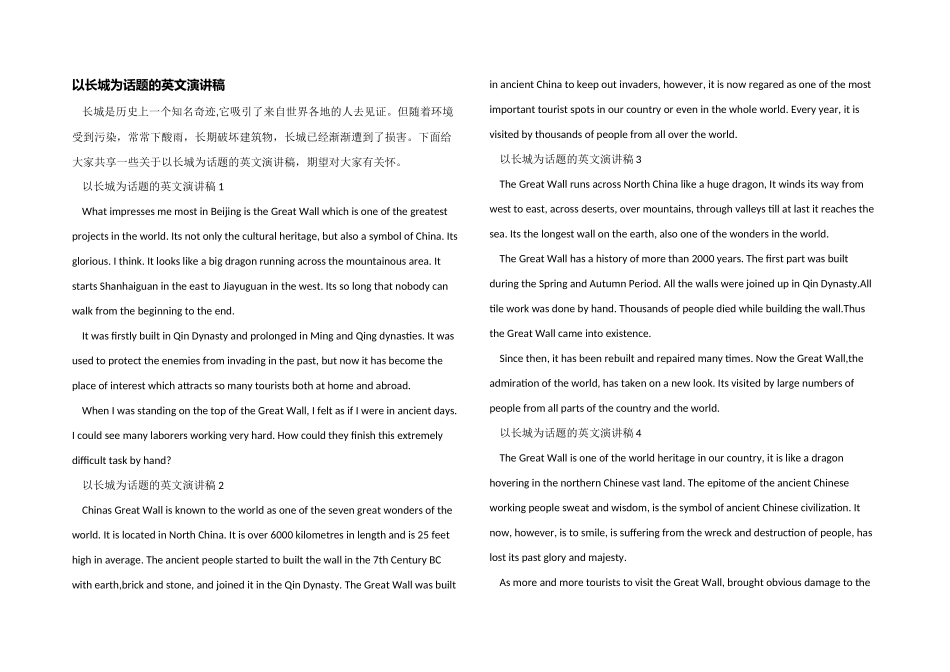 以长城为话题的英文演讲稿

长城是历史上一个知名奇迹,它吸引了来自世界各地的人去见证。但随着环境受到污染，常常下酸雨，长期破坏建筑物，长城已经渐渐遭到了损害。下面给大家共享一些关于以长城为话题的英文演讲稿，期望对大家有关怀。

以长城为话题的英文演讲稿 1

What impresses me most in Beijing is the Great Wall which is one of the greatest projects in the world. Its not only the cultural heritage, but also a symbol of China. Its glorious. I think. It looks like a big dragon running across the mountainous area. It starts Shanhaiguan in the east to Jiayuguan in the west. Its so long that nobody can walk from the beginning to the end.

It was firstly built in Qin Dynasty and prolonged in Ming and Qing dynasties. It was used to protect the enemies from invading in the past, but now it has become the place of interest which attracts so many tourists both at home and abroad.

When I was standing on the top of the Great Wall, I felt as if I were in ancient days. I could see many laborers working very hard. How could they finish this extremely difficult task by hand?

以长城为话题的英文演讲稿 2

Chinas Great Wall is known to the world as one of the seven great wonders of the world. It is located in North China. It is over 6000 kilometres in length and is 25 feet high in average. The ancient people started to built the wall in the 7th Century BC with earth,brick and stone, and joined it in the Qin Dynasty. The Great Wall was built in ancient China to keep out invaders, however, it is now regared as one of the most important tourist spots in our country or even in the whole world. Every year, it is visited by thousands of people from all over the world.

以长城为话题的英文演讲稿 3

The Great Wall runs across North China like a huge dragon, It winds its way from west to east, across deserts, over mountains, through valleys till at last it reaches the sea. Its the longest wall on the earth, also one of the wonders in the world.

The Great Wall has a history of more than 2000 years. The first part was built during the Spring and Autumn Period. All the walls were joined up in Qin Dynasty.All tile work was done by hand. Thousands of people died while building the wall.Thus the Great Wall came into existence.

Since then, it has been rebuilt and repaired many times. Now the Great Wall,the admiration of the world, has taken on a new look. Its visited by large numbers of people from all parts of the country and the world.

以长城为话题的英文演讲稿 4

The Great Wall is one of the world heritage in our country, it is like a dragon hovering in the northern Chinese vast land. The epitome of the ancient Chinese working people sweat and wisdom, is the symbol of ancient Chinese civilization. It now, however, is to smile, is suffering from the wreck and destruction of people, has lost its past glory and majesty.

As more and more tourists to visit the Great Wall, brought obvious damage to the